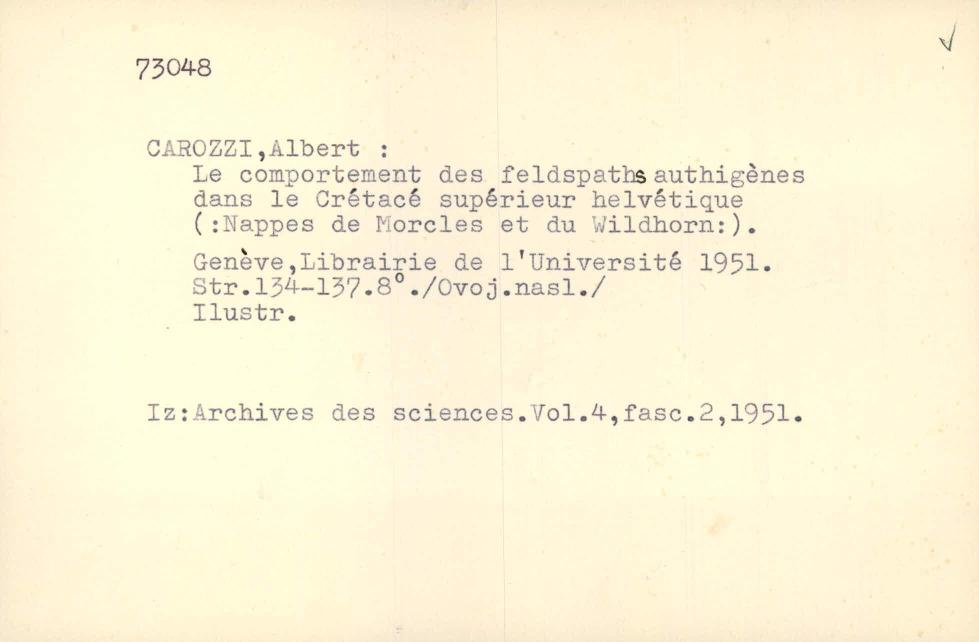 73048

√

CAROZZI,Albert :
Le comportement des feldspaths authigènes dans le Crétacé supérieur helvétique (:Nappes de Morcles et du Wildhorn:).

Genève,Librairie de l'Université 1951. Str.134-137.8°./Ovoj.nasl./ Ilustr.

Iz:Archives des sciences.Vol.4,fasc.2,1951.